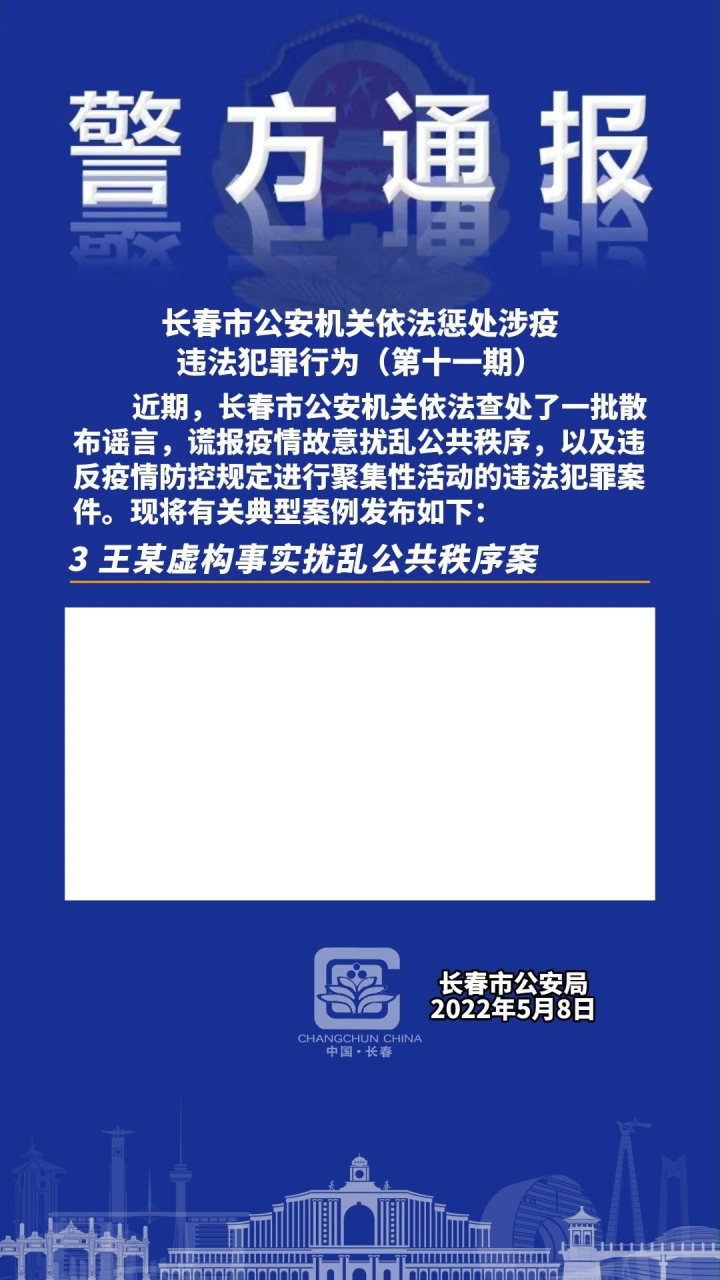 警方通报

长春市公安机关依法惩处涉疫违法犯罪行为（第十一期）

近期，长春市公安机关依法查处了一批散布谣言，谎报疫情故意扰乱公共秩序，以及违反疫情防控规定进行聚集性活动的违法犯罪案件。现将有关典型案例发布如下：

3 王某虚构事实扰乱公共秩序案

CHANGCHUN CHINA
中国·长春

长春市公安局
2022年5月8日